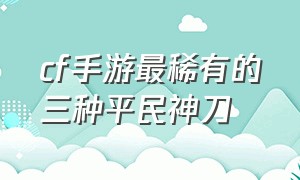 cf手游最稀有的三种平民神刀